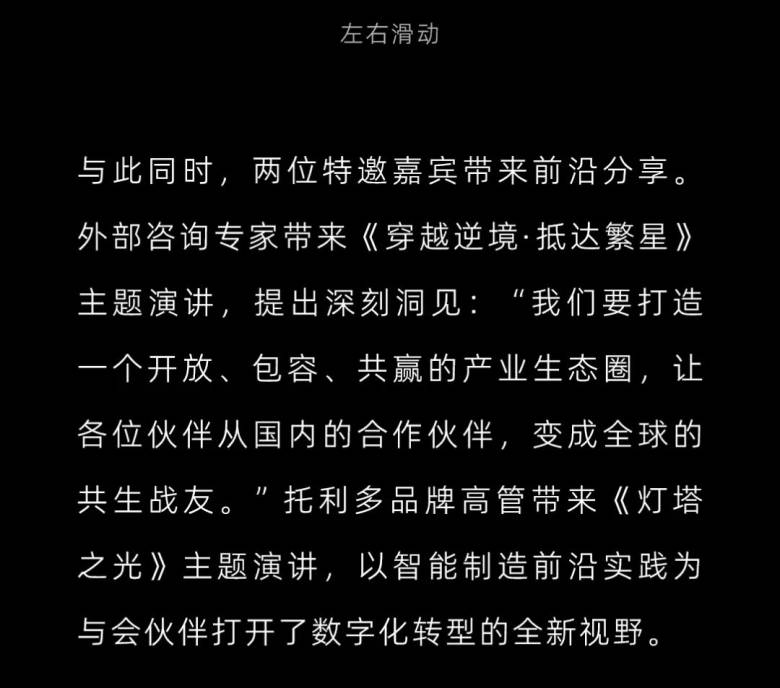 左右滑动

与此同时，两位特邀嘉宾带来前沿分享。外部咨询专家带来《穿越逆境·抵达繁星》主题演讲，提出深刻洞见：“我们要打造一个开放、包容、共赢的产业生态圈，让各位伙伴从国内的合作伙伴，变成全球的共生战友。”托利多品牌高管带来《灯塔之光》主题演讲，以智能制造前沿实践为与会伙伴打开了数字化转型的全新视野。